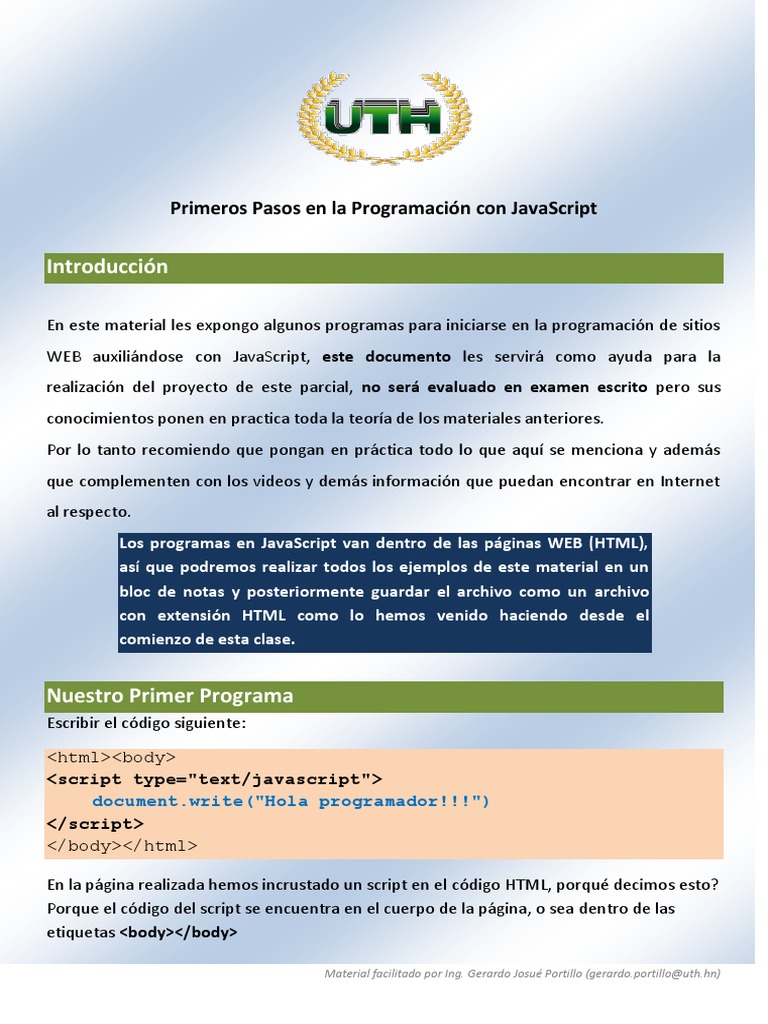 UTH

Primeros Pasos en la Programación con JavaScript

Introducción

En este material les expongo algunos programas para iniciarse en la programación de sitios WEB auxiliándose con JavaScript, este documento les servirá como ayuda para la realización del proyecto de este parcial, no será evaluado en examen escrito pero sus conocimientos ponen en practica toda la teoría de los materiales anteriores.
Por lo tanto recomiendo que pongan en práctica todo lo que aquí se menciona y además que complementen con los videos y demás información que puedan encontrar en Internet al respecto.

Los programas en JavaScript van dentro de las páginas WEB (HTML), así que podremos realizar todos los ejemplos de este material en un bloc de notas y posteriormente guardar el archivo como un archivo con extensión HTML como lo hemos venido haciendo desde el comienzo de esta clase.

Nuestro Primer Programa

Escribir el código siguiente:

<html><body>
<script type="text/javascript">
document.write("Hola programador!!!")
</script>
</body></html>

En la página realizada hemos incrustado un script en el código HTML, porqué decimos esto? Porque el código del script se encuentra en el cuerpo de la página, o sea dentro de las etiquetas <body></body>

Material facilitado por Ing. Gerardo Josué Portillo (gerardo.portillo@uth.hn)